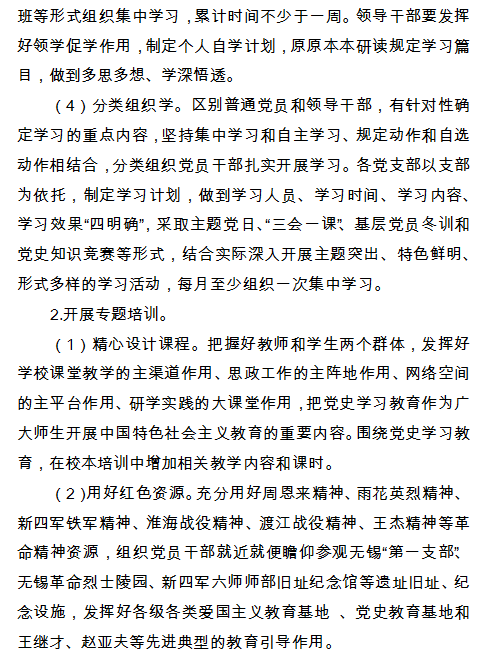 班等形式组织集中学习，累计时间不少于一周。领导干部要发挥好领学促学作用，制定个人自学计划，原原本本研读规定学习篇目，做到多思多想、学深悟透。

（4）分类组织学。区别普通党员和领导干部，有针对性确定学习的重点内容，坚持集中学习和自主学习、规定动作和自选动作相结合，分类组织党员干部扎实开展学习。各党支部以支部为依托，制定学习计划，做到学习人员、学习时间、学习内容、学习效果“四明确”，采取主题党日、“三会一课”、基层党员冬训和党史知识竞赛等形式，结合实际深入开展主题突出、特色鲜明、形式多样的学习活动，每月至少组织一次集中学习。

2.开展专题培训。

（1）精心设计课程。把握好教师和学生两个群体，发挥好学校课堂教学的主渠道作用、思政工作的主阵地作用、网络空间的主平台作用、研学实践的大课堂作用，把党史学习教育作为广大师生开展中国特色社会主义教育的重要内容。围绕党史学习教育，在校本培训中增加相关教学内容和课时。

（2）用好红色资源。充分用好周恩来精神、雨花英烈精神、新四军铁军精神、淮海战役精神、渡江战役精神、王杰精神等革命精神资源，组织党员干部就近就便瞻仰参观无锡“第一支部”、无锡革命烈士陵园、新四军六师师部旧址纪念馆等遗址旧址、纪念设施，发挥好各级各类爱国主义教育基地 、党史教育基地和王继才、赵亚夫等先进典型的教育引导作用。